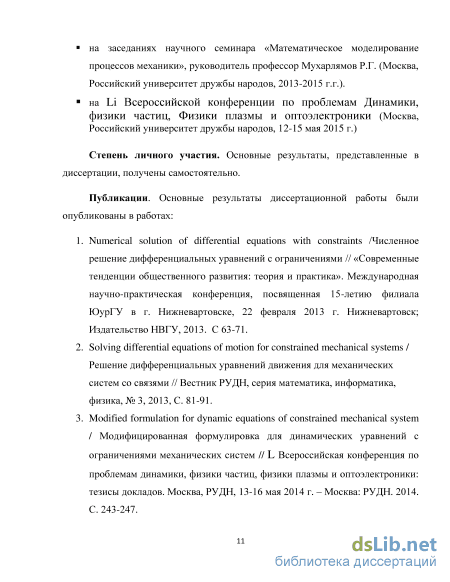 ▪ на заседаниях научного семинара «Математическое моделирование процессов механики», руководитель профессор Мухарлямов Р.Г. (Москва, Российский университет дружбы народов, 2013-2015 г.г.).

▪ на Li Всероссийской конференции по проблемам Динамики, физики частиц, Физики плазмы и оптоэлектроники (Москва, Российский университет дружбы народов, 12-15 мая 2015 г.)

**Степень личного участия.** Основные результаты, представленные в диссертации, получены самостоятельно.

**Публикации**. Основные результаты диссертационной работы были опубликованы в работах:

1. Numerical solution of differential equations with constraints /Численное решение дифференциальных уравнений с ограничениями // «Современные тенденции общественного развития: теория и практика». Международная научно-практическая конференция, посвященная 15-летию филиала ЮурГУ в г. Нижневартовске, 22 февраля 2013 г. Нижневартовск; Издательство НВГУ, 2013. С 63-71.
2. Solving differential equations of motion for constrained mechanical systems / Решение дифференциальных уравнений движения для механических систем со связями // Вестник РУДН, серия математика, информатика, физика, № 3, 2013, С. 81-91.
3. Modified formulation for dynamic equations of constrained mechanical system / Модифицированная формулировка для динамических уравнений с ограничениями механических систем // L Всероссийская конференция по проблемам динамики, физики частиц, физики плазмы и оптоэлектроники: тезисы докладов. Москва, РУДН, 13-16 мая 2014 г. – Москва: РУДН. 2014. С. 243-247.

11

dsLib.net
библиотека диссертаций